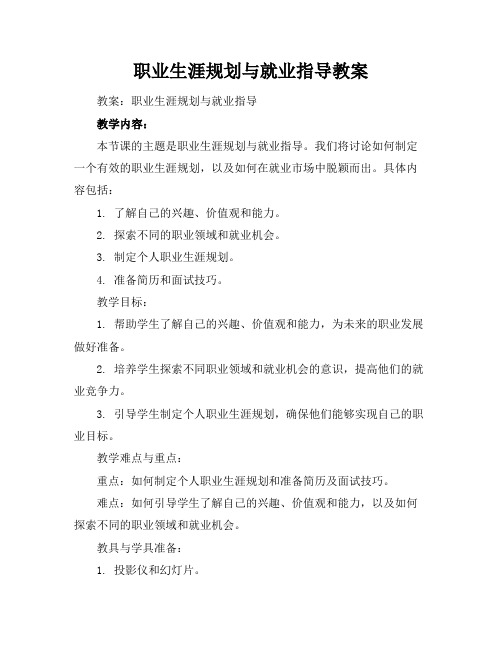 职业生涯规划与就业指导教案

教案：职业生涯规划与就业指导

教学内容：

本节课的主题是职业生涯规划与就业指导。我们将讨论如何制定一个有效的职业生涯规划，以及如何在就业市场中脱颖而出。具体内容包括：

1. 了解自己的兴趣、价值观和能力。

2. 探索不同的职业领域和就业机会。

3. 制定个人职业生涯规划。

4. 准备简历和面试技巧。

教学目标：

1. 帮助学生了解自己的兴趣、价值观和能力，为未来的职业发展做好准备。

2. 培养学生探索不同职业领域和就业机会的意识，提高他们的就业竞争力。

3. 引导学生制定个人职业生涯规划，确保他们能够实现自己的职业目标。

教学难点与重点：

重点：如何制定个人职业生涯规划和准备简历及面试技巧。

难点：如何引导学生了解自己的兴趣、价值观和能力，以及如何探索不同的职业领域和就业机会。

教具与学具准备：

1. 投影仪和幻灯片。